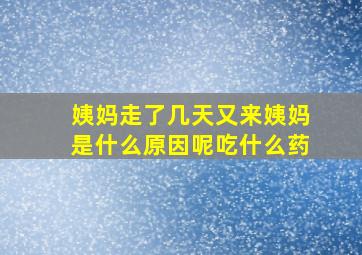 姨妈走了几天又来姨妈是什么原因呢吃什么药